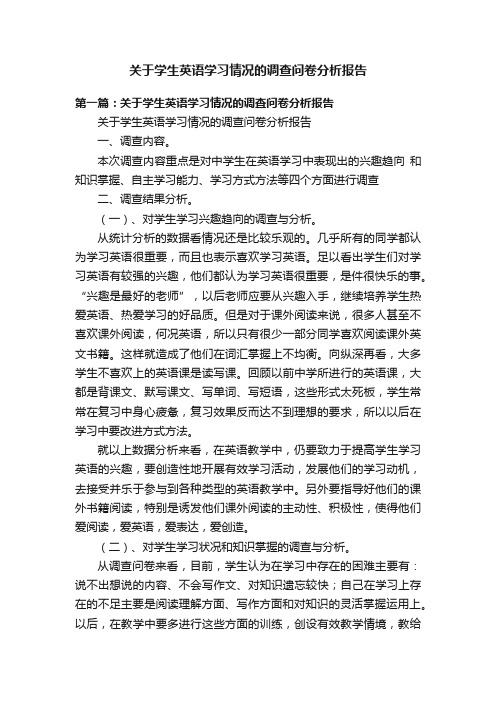 关于学生英语学习情况的调查问卷分析报告

第一篇：关于学生英语学习情况的调查问卷分析报告

关于学生英语学习情况的调查问卷分析报告

一、调查内容。

本次调查内容重点是对中学生在英语学习中表现出的兴趣趋向 和知识掌握、自主学习能力、学习方式方法等四个方面进行调查

二、调查结果分析。

（一）、对学生学习兴趣趋向的调查与分析。

从统计分析的数据看情况还是比较乐观的。几乎所有的同学都认为学习英语很重要，而且也表示喜欢学习英语。足以看出学生们对学习英语有较强的兴趣，他们都认为学习英语很重要，是件很快乐的事。“兴趣是最好的老师”，以后老师应要从兴趣入手，继续培养学生热爱英语、热爱学习的好品质。但是对于课外阅读来说，很多人甚至不喜欢课外阅读，何况英语，所以只有很少一部分同学喜欢阅读课外英文书籍。这样就造成了他们在词汇掌握上不均衡。向纵深再看，大多学生不喜欢上的英语课是读写课。回顾以前中学所进行的英语课，大都是背课文、默写课文、写单词、写短语，这些形式太死板，学生常常在复习中身心疲惫，复习效果反而达不到理想的要求，所以以后在学习中要改进方式方法。

就以上数据分析来看，在英语教学中，仍要致力于提高学生学习英语的兴趣，要创造性地开展有效学习活动，发展他们的学习动机，去接受并乐于参与到各种类型的英语教学中。另外要指导好他们的课外书籍阅读，特别是诱发他们课外阅读的主动性、积极性，使得他们爱阅读，爱英语，爱表达，爱创造。

（二）、对学生学习状况和知识掌握的调查与分析。

从调查问卷来看，目前，学生认为在学习中存在的困难主要有：说不出想说的内容、不会写作文、对知识遗忘较快；自己在学习上存在的不足主要是阅读理解方面、写作方面和对知识的灵活掌握运用上。以后，在教学中要多进行这些方面的训练，创设有效教学情境，教给